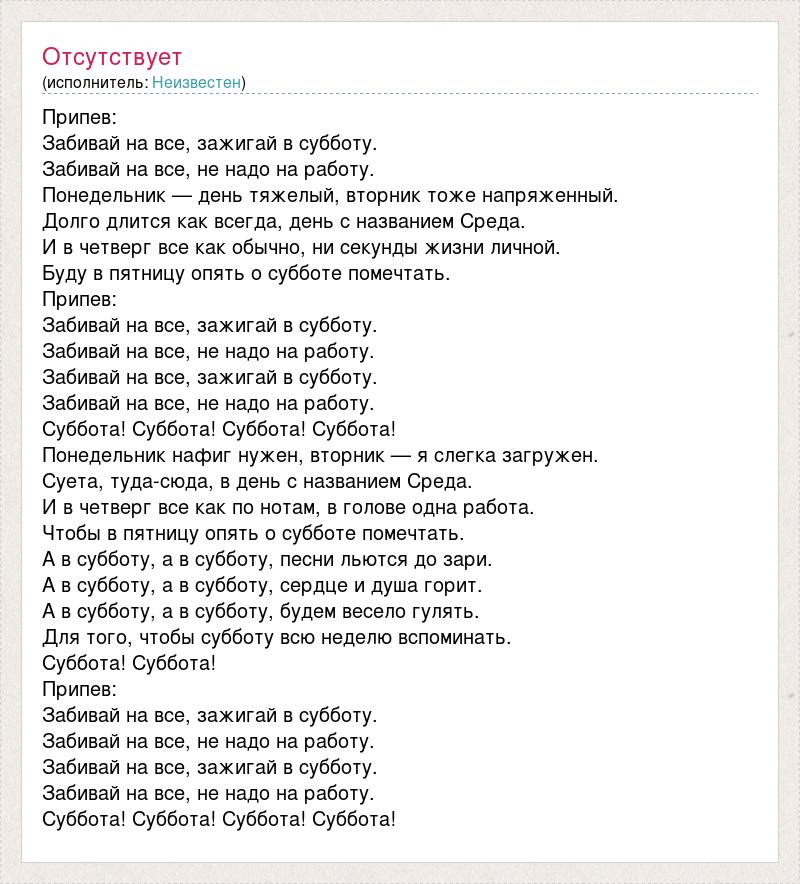 Отсутствует
(исполнитель: Неизвестен)

Припев:
Забивай на все, зажигай в субботу.
Забивай на все, не надо на работу.
Понедельник — день тяжелый, вторник тоже напряженный.
Долго длится как всегда, день с названием Среда.
И в четверг все как обычно, ни секунды жизни личной.
Буду в пятницу опять о субботе помечтать.
Припев:
Забивай на все, зажигай в субботу.
Забивай на все, не надо на работу.
Забивай на все, зажигай в субботу.
Забивай на все, не надо на работу.
Суббота! Суббота! Суббота! Суббота!
Понедельник нафиг нужен, вторник — я слегка загружен.
Суета, туда-сюда, в день с названием Среда.
И в четверг все как по нотам, в голове одна работа.
Чтобы в пятницу опять о субботе помечтать.
А в субботу, а в субботу, песни льются до зари.
А в субботу, а в субботу, сердце и душа горит.
А в субботу, а в субботу, будем весело гулять.
Для того, чтобы субботу всю неделю вспоминать.
Суббота! Суббота!
Припев:
Забивай на все, зажигай в субботу.
Забивай на все, не надо на работу.
Забивай на все, зажигай в субботу.
Забивай на все, не надо на работу.
Суббота! Суббота! Суббота! Суббота!